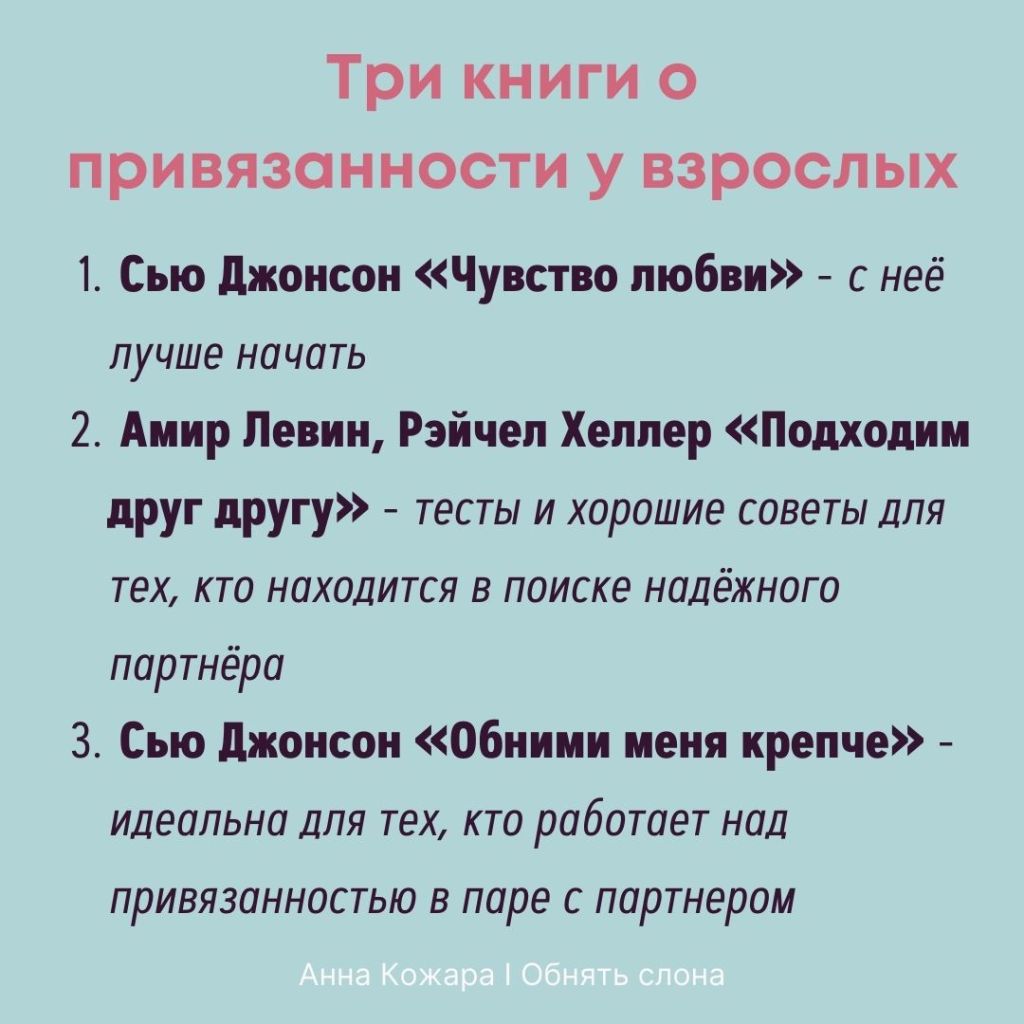 Три книги о привязанности у взрослых

1. Сью Джонсон «Чувство любви» - с неё лучше начать
2. Амир Левин, Рэйчел Хеллер «Подходим друг другу» - тесты и хорошие советы для тех, кто находится в поиске надёжного партнёра
3. Сью Джонсон «Обними меня крепче» - идеальна для тех, кто работает над привязанностью в паре с партнером

Анна Кожара I Обнять слона